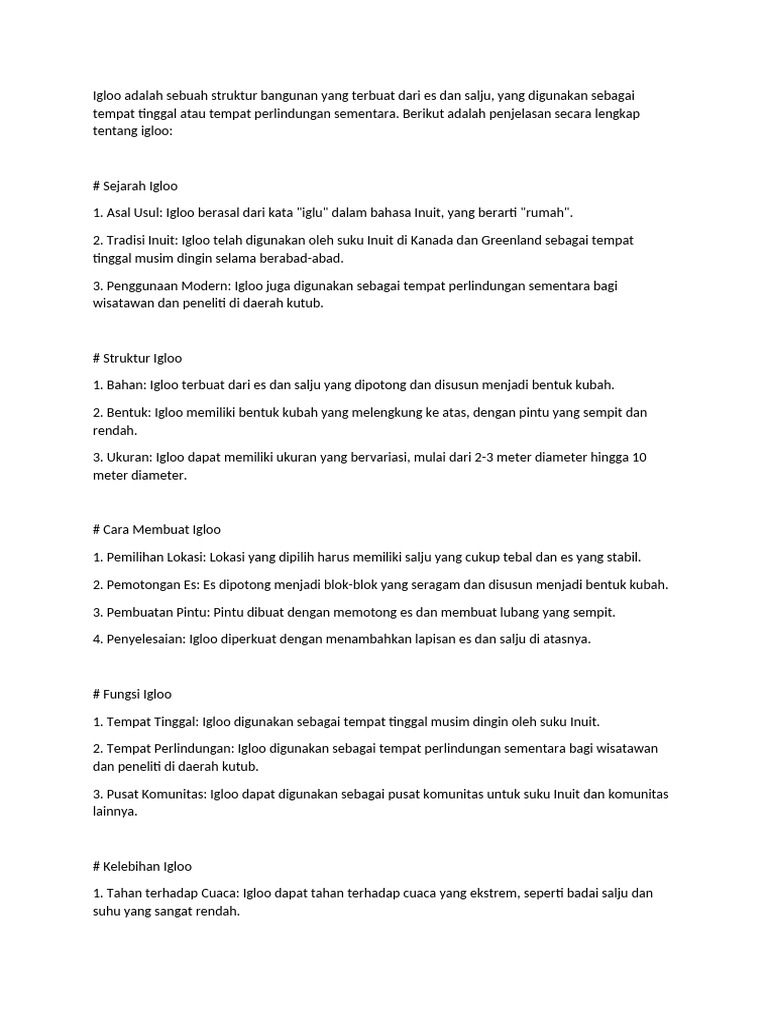 Igloo adalah sebuah struktur bangunan yang terbuat dari es dan salju, yang digunakan sebagai tempat tinggal atau tempat perlindungan sementara. Berikut adalah penjelasan secara lengkap tentang igloo:

# Sejarah Igloo

1. Asal Usul: Igloo berasal dari kata "iglu" dalam bahasa Inuit, yang berarti "rumah".

2. Tradisi Inuit: Igloo telah digunakan oleh suku Inuit di Kanada dan Greenland sebagai tempat tinggal musim dingin selama berabad-abad.

3. Penggunaan Modern: Igloo juga digunakan sebagai tempat perlindungan sementara bagi wisatawan dan peneliti di daerah kutub.

# Struktur Igloo

1. Bahan: Igloo terbuat dari es dan salju yang dipotong dan disusun menjadi bentuk kubah.

2. Bentuk: Igloo memiliki bentuk kubah yang melengkung ke atas, dengan pintu yang sempit dan rendah.

3. Ukuran: Igloo dapat memiliki ukuran yang bervariasi, mulai dari 2-3 meter diameter hingga 10 meter diameter.

# Cara Membuat Igloo

1. Pemilihan Lokasi: Lokasi yang dipilih harus memiliki salju yang cukup tebal dan es yang stabil.

2. Pemotongan Es: Es dipotong menjadi blok-blok yang seragam dan disusun menjadi bentuk kubah.

3. Pembuatan Pintu: Pintu dibuat dengan memotong es dan membuat lubang yang sempit.

4. Penyelesaian: Igloo diperkuat dengan menambahkan lapisan es dan salju di atasnya.

# Fungsi Igloo

1. Tempat Tinggal: Igloo digunakan sebagai tempat tinggal musim dingin oleh suku Inuit.

2. Tempat Perlindungan: Igloo digunakan sebagai tempat perlindungan sementara bagi wisatawan dan peneliti di daerah kutub.

3. Pusat Komunitas: Igloo dapat digunakan sebagai pusat komunitas untuk suku Inuit dan komunitas lainnya.

# Kelebihan Igloo

1. Tahan terhadap Cuaca: Igloo dapat tahan terhadap cuaca yang ekstrem, seperti badai salju dan suhu yang sangat rendah.